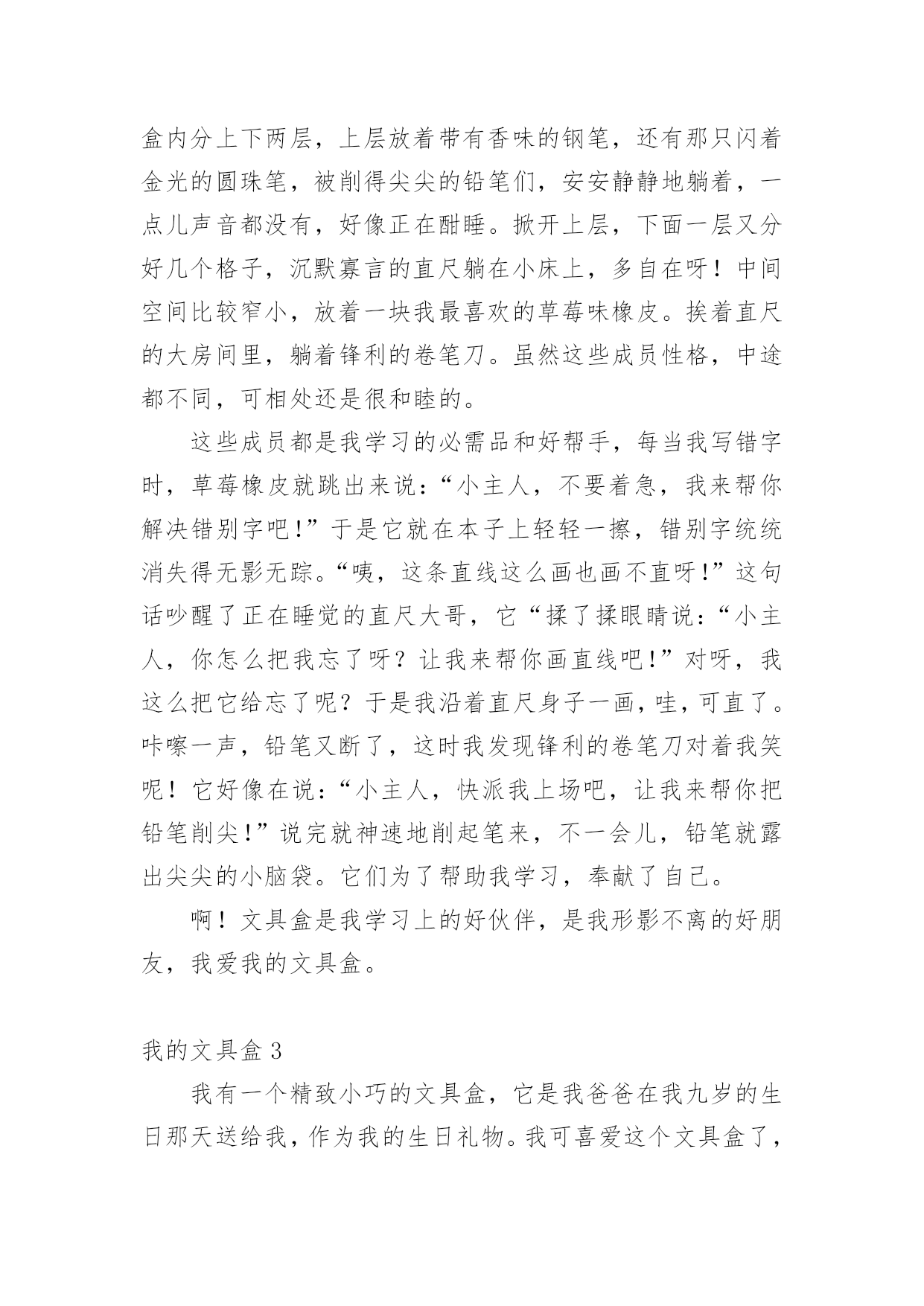 盒内分上下两层，上层放着带有香味的钢笔，还有那只闪着金光的圆珠笔，被削得尖尖的铅笔们，安安静静地躺着，一点儿声音都没有，好像正在酣睡。掀开上层，下面一层又分好几个格子，沉默寡言的直尺躺在小床上，多自在呀！中间空间比较窄小，放着一块我最喜欢的草莓味橡皮。挨着直尺的大房间里，躺着锋利的卷笔刀。虽然这些成员性格，中途都不同，可相处还是很和睦的。

这些成员都是我学习的必需品和好帮手，每当我写错字时，草莓橡皮就跳出来说：“小主人，不要着急，我来帮你解决错别字吧!”于是它就在本子上轻轻一擦，错别字统统消失得无影无踪。“咦，这条直线这么画也画不直呀!”这句话吵醒了正在睡觉的直尺大哥，它“揉了揉眼睛说：“小主人，你怎么把我忘了呀？让我来帮你画直线吧!”对呀，我这么把它给忘了呢？于是我沿着直尺身子一画，哇，可直了。咔嚓一声，铅笔又断了，这时我发现锋利的卷笔刀对着我笑呢！它好像在说：“小主人，快派我上场吧，让我来帮你把铅笔削尖!”说完就神速地削起笔来，不一会儿，铅笔就露出尖尖的小脑袋。它们为了帮助我学习，奉献了自己。

啊！文具盒是我学习上的好伙伴，是我形影不离的好朋友，我爱我的文具盒。

我的文具盒 3

我有一个精致小巧的文具盒，它是我爸爸在我九岁的生日那天送给我，作为我的生日礼物。我可喜爱这个文具盒了，